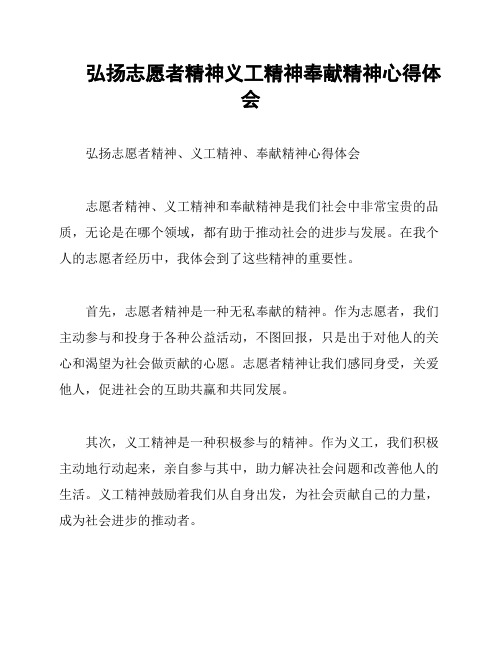 弘扬志愿者精神义工精神奉献精神心得体会

弘扬志愿者精神、义工精神、奉献精神心得体会

志愿者精神、义工精神和奉献精神是我们社会中非常宝贵的品质，无论是在哪个领域，都有助于推动社会的进步与发展。在我个人的志愿者经历中，我体会到了这些精神的重要性。

首先，志愿者精神是一种无私奉献的精神。作为志愿者，我们主动参与和投身于各种公益活动，不图回报，只是出于对他人的关心和渴望为社会做贡献的心愿。志愿者精神让我们感同身受，关爱他人，促进社会的互助共赢和共同发展。

其次，义工精神是一种积极参与的精神。作为义工，我们积极主动地行动起来，亲自参与其中，助力解决社会问题和改善他人的生活。义工精神鼓励着我们从自身出发，为社会贡献自己的力量，成为社会进步的推动者。